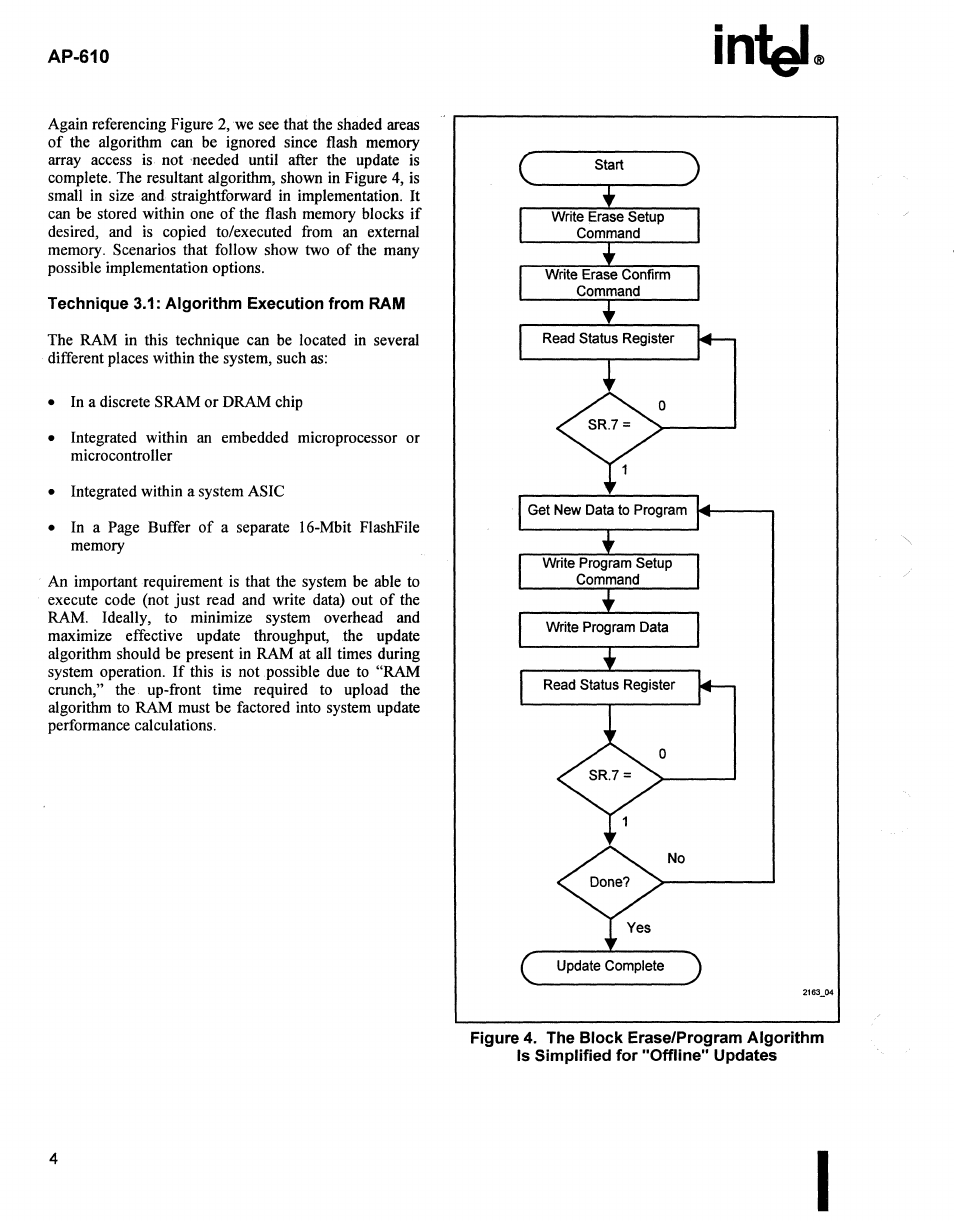 AP-610

intel®

Again referencing Figure 2, we see that the shaded areas of the algorithm can be ignored since flash memory array access is not needed until after the update is complete. The resultant algorithm, shown in Figure 4, is small in size and straightforward in implementation. It can be stored within one of the flash memory blocks if desired, and is copied to/executed from an external memory. Scenarios that follow show two of the many possible implementation options.

Technique 3.1: Algorithm Execution from RAM

The RAM in this technique can be located in several different places within the system, such as:

• In a discrete SRAM or DRAM chip

• Integrated within an embedded microprocessor or microcontroller

• Integrated within a system ASIC

• In a Page Buffer of a separate 16-Mbit FlashFile memory

An important requirement is that the system be able to execute code (not just read and write data) out of the RAM. Ideally, to minimize system overhead and maximize effective update throughput, the update algorithm should be present in RAM at all times during system operation. If this is not possible due to "RAM crunch," the up-front time required to upload the algorithm to RAM must be factored into system update performance calculations.

Start

Write Erase Setup Command

Write Erase Confirm Command

Read Status Register

SR.7 =

0

1

Get New Data to Program

Write Program Setup Command

Write Program Data

Read Status Register

SR.7 =

0

1

Done?

No

Yes

Update Complete

2163_04

Figure 4. The Block Erase/Program Algorithm Is Simplified for "Offline" Updates

4